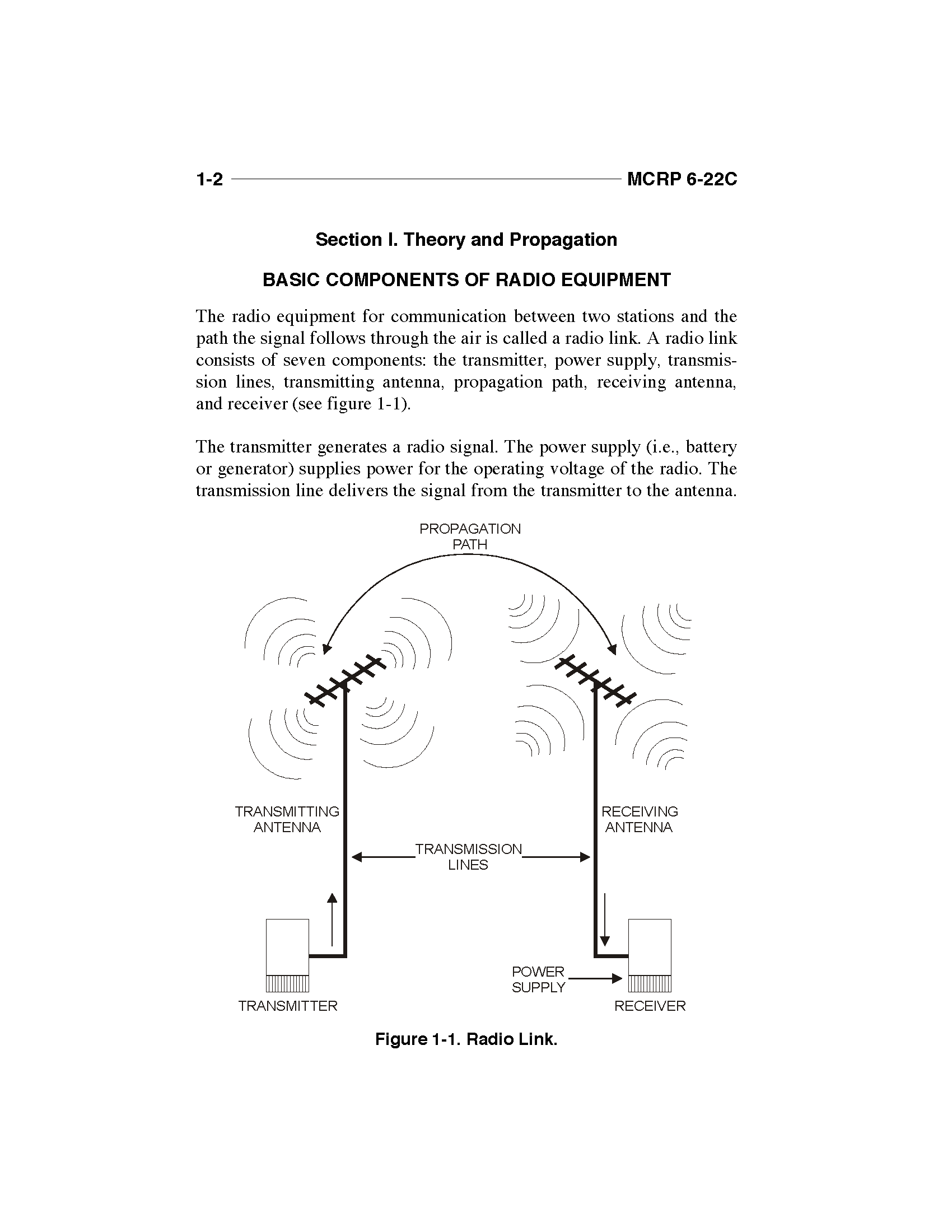 1-2 MCRP 6-22C

Section I. Theory and Propagation

BASIC COMPONENTS OF RADIO EQUIPMENT

The radio equipment for communication between two stations and the path the signal follows through the air is called a radio link. A radio link consists of seven components: the transmitter, power supply, transmission lines, transmitting antenna, propagation path, receiving antenna, and receiver (see figure 1-1).

The transmitter generates a radio signal. The power supply (i.e., battery or generator) supplies power for the operating voltage of the radio. The transmission line delivers the signal from the transmitter to the antenna.

PROPAGATION PATH

TRANSMITTING ANTENNA

RECEIVING ANTENNA

TRANSMISSION LINES

POWER SUPPLY

TRANSMITTER

RECEIVER

Figure 1-1. Radio Link.